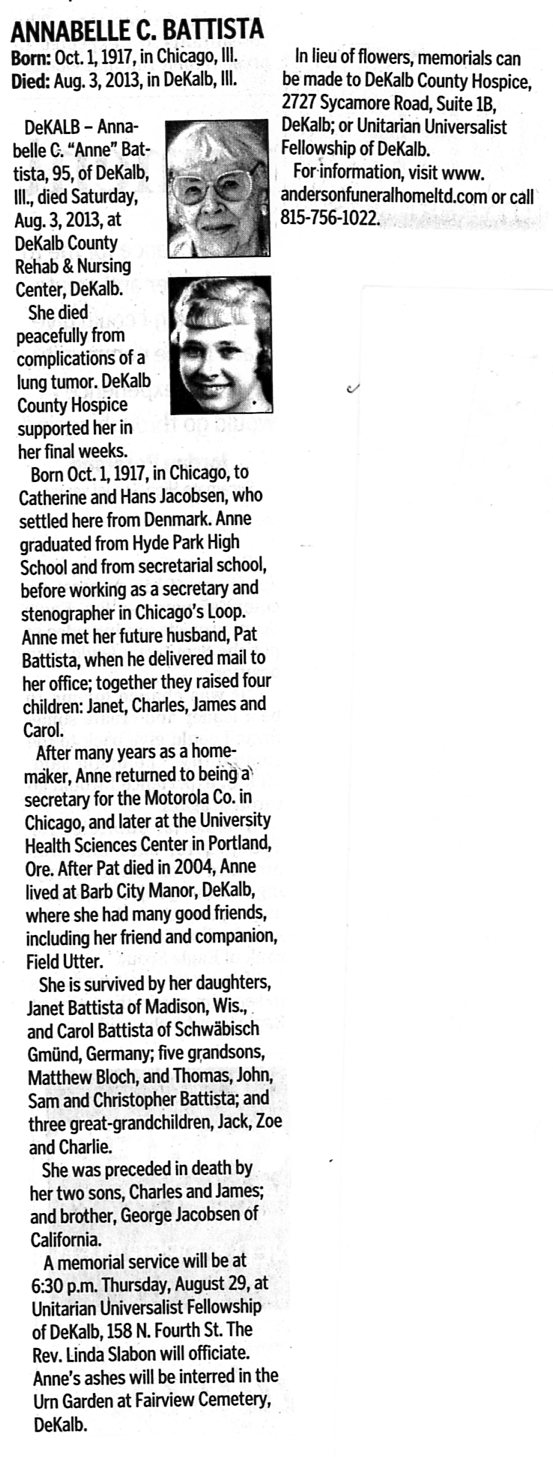 ANNABELLE C. BATTISTA
Born: Oct. 1, 1917, in Chicago, Ill.
Died: Aug. 3, 2013, in DeKalb, Ill.

DeKALB – Annabelle C. "Anne" Battista, 95, of DeKalb, Ill., died Saturday, Aug. 3, 2013, at DeKalb County Rehab & Nursing Center, DeKalb.

She died peacefully from complications of a lung tumor. DeKalb County Hospice supported her in her final weeks.

Born Oct. 1, 1917, in Chicago, to Catherine and Hans Jacobsen, who settled here from Denmark. Anne graduated from Hyde Park High School and from secretarial school, before working as a secretary and stenographer in Chicago's Loop. Anne met her future husband, Pat Battista, when he delivered mail to her office; together they raised four children: Janet, Charles, James and Carol.

After many years as a homemaker, Anne returned to being a secretary for the Motorola Co. in Chicago, and later at the University Health Sciences Center in Portland, Ore. After Pat died in 2004, Anne lived at Barb City Manor, DeKalb, where she had many good friends, including her friend and companion, Field Utter.

She is survived by her daughters, Janet Battista of Madison, Wis., and Carol Battista of Schwäbisch Gmünd, Germany; five grandsons, Matthew Bloch, and Thomas, John, Sam and Christopher Battista; and three great-grandchildren, Jack, Zoe and Charlie.

She was preceded in death by her two sons, Charles and James; and brother, George Jacobsen of California.

A memorial service will be at 6:30 p.m. Thursday, August 29, at Unitarian Universalist Fellowship of DeKalb, 158 N. Fourth St. The Rev. Linda Slabon will officiate. Anne's ashes will be interred in the Urn Garden at Fairview Cemetery, DeKalb.

In lieu of flowers, memorials can be made to DeKalb County Hospice, 2727 Sycamore Road, Suite 1B, DeKalb; or Unitarian Universalist Fellowship of DeKalb.

For information, visit www.andersonfuneralhomeltd.com or call 815-756-1022.